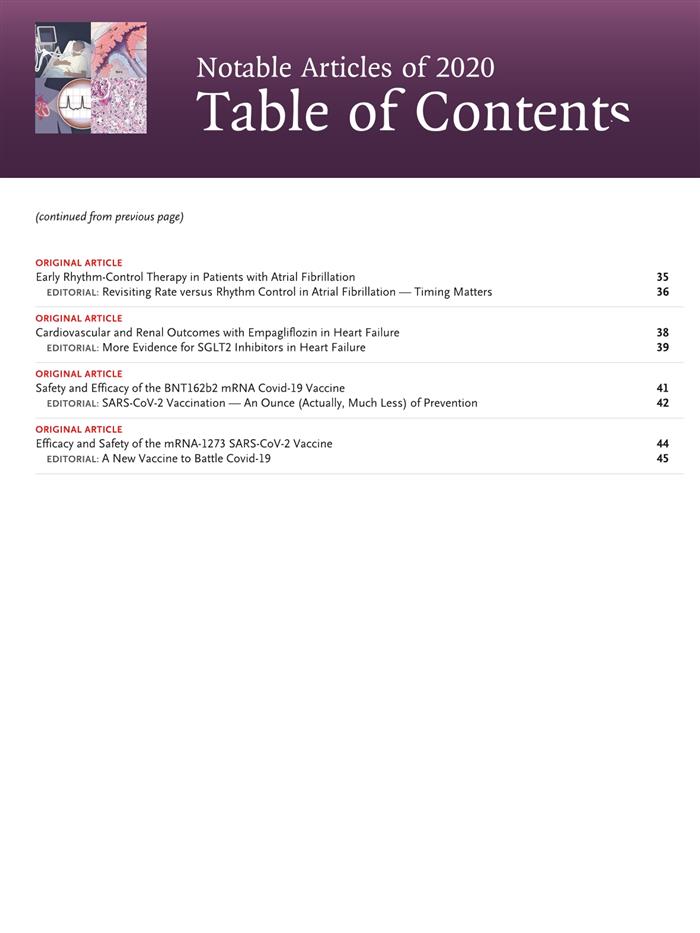 Notable Articles of 2020
Table of Contents

(continued from previous page)

ORIGINAL ARTICLE
Early Rhythm-Control Therapy in Patients with Atrial Fibrillation 35
EDITORIAL: Revisiting Rate versus Rhythm Control in Atrial Fibrillation — Timing Matters 36

ORIGINAL ARTICLE
Cardiovascular and Renal Outcomes with Empagliflozin in Heart Failure 38
EDITORIAL: More Evidence for SGLT2 Inhibitors in Heart Failure 39

ORIGINAL ARTICLE
Safety and Efficacy of the BNT162b2 mRNA Covid-19 Vaccine 41
EDITORIAL: SARS-CoV-2 Vaccination — An Ounce (Actually, Much Less) of Prevention 42

ORIGINAL ARTICLE
Efficacy and Safety of the mRNA-1273 SARS-CoV-2 Vaccine 44
EDITORIAL: A New Vaccine to Battle Covid-19 45